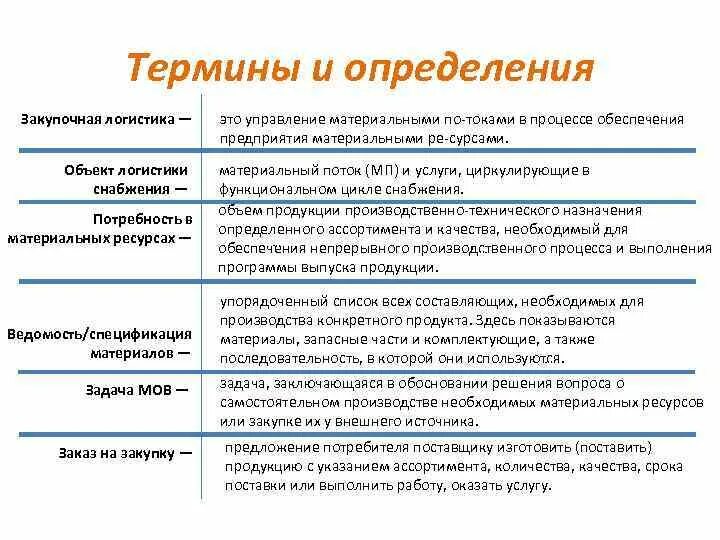 Термины и определения

| | |
|---|---|
| Закупочная логистика — | это управление материальными по-токами в процессе обеспечения предприятия материальными ре-сурсами. |
| Объект логистики снабжения — | материальный поток (МП) и услуги, циркулирующие в функциональном цикле снабжения. |
| Потребность в материальных ресурсах — | объем продукции производственно-технического назначения определенного ассортимента и качества, необходимый для обеспечения непрерывного производственного процесса и выполнения программы выпуска продукции. |
| Ведомость/спецификация материалов — | упорядоченный список всех составляющих, необходимых для производства конкретного продукта. Здесь показываются материалы, запасные части и комплектующие, а также последовательность, в которой они используются. |
| Задача МОВ — | задача, заключающаяся в обосновании решения вопроса о самостоятельном производстве необходимых материальных ресурсов или закупке их у внешнего источника. |
| Заказ на закупку — | предложение потребителя поставщику изготовить (поставить) продукцию с указанием ассортимента, количества, качества, срока поставки или выполнить работу, оказать услугу. |